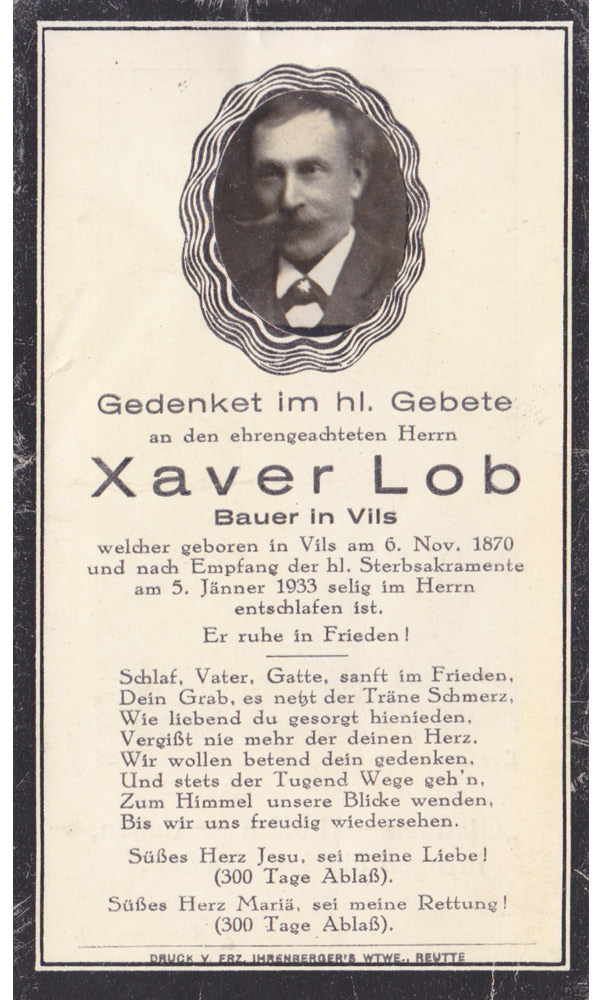 Gedenket im hl. Gebete
an den ehrengeachteten Herrn

Xaver Lob

Bauer in Vils

welcher geboren in Vils am 6. Nov. 1870 und nach Empfang der hl. Sterbsakramente am 5. Jänner 1933 selig im Herrn entschlafen ist.

Er ruhe in Frieden!

Schlaf, Vater, Gatte, sanft im Frieden,
Dein Grab, es netzt der Träne Schmerz,
Wie liebend du gesorgt hienieden,
Vergißt nie mehr der deinen Herz.
Wir wollen betend dein gedenken,
Und stets der Tugend Wege geh'n,
Zum Himmel unsere Blicke wenden,
Bis wir uns freudig wiedersehen.

Süßes Herz Jesu, sei meine Liebe!
(300 Tage Ablaß).

Süßes Herz Mariä, sei meine Rettung!
(300 Tage Ablaß).

DRUCK V. FRZ. IHRENBERGER'S WTWE., REUTTE